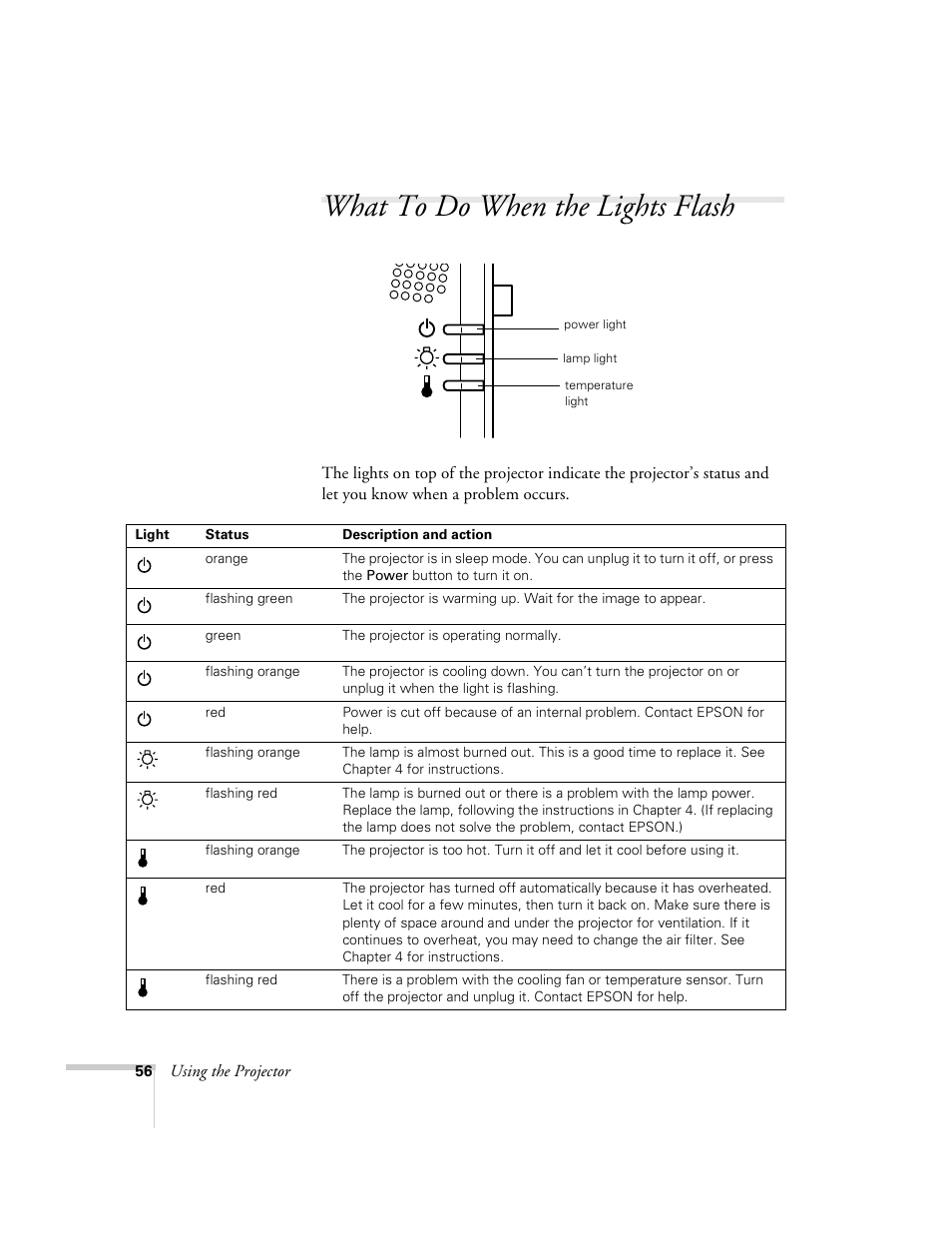 What To Do When the Lights Flash

power light

lamp light

temperature light

The lights on top of the projector indicate the projector's status and let you know when a problem occurs.

| Light | Status | Description and action |
|---|---|---|
| | orange | The projector is in sleep mode. You can unplug it to turn it off, or press the Power button to turn it on. |
| | flashing green | The projector is warming up. Wait for the image to appear. |
| | green | The projector is operating normally. |
| | flashing orange | The projector is cooling down. You can't turn the projector on or unplug it when the light is flashing. |
| | red | Power is cut off because of an internal problem. Contact EPSON for help. |
| | flashing orange | The lamp is almost burned out. This is a good time to replace it. See Chapter 4 for instructions. |
| | flashing red | The lamp is burned out or there is a problem with the lamp power. Replace the lamp, following the instructions in Chapter 4. (If replacing the lamp does not solve the problem, contact EPSON.) |
| | flashing orange | The projector is too hot. Turn it off and let it cool before using it. |
| | red | The projector has turned off automatically because it has overheated. Let it cool for a few minutes, then turn it back on. Make sure there is plenty of space around and under the projector for ventilation. If it continues to overheat, you may need to change the air filter. See Chapter 4 for instructions. |
| | flashing red | There is a problem with the cooling fan or temperature sensor. Turn off the projector and unplug it. Contact EPSON for help. |

56 Using the Projector